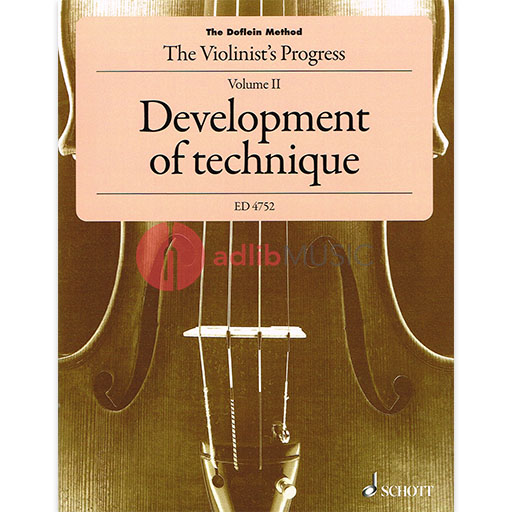 The Doflein Method
The Violinist's Progress
Volume II
Development of technique
ED 4752

adlibMUSIC

SCHOTT